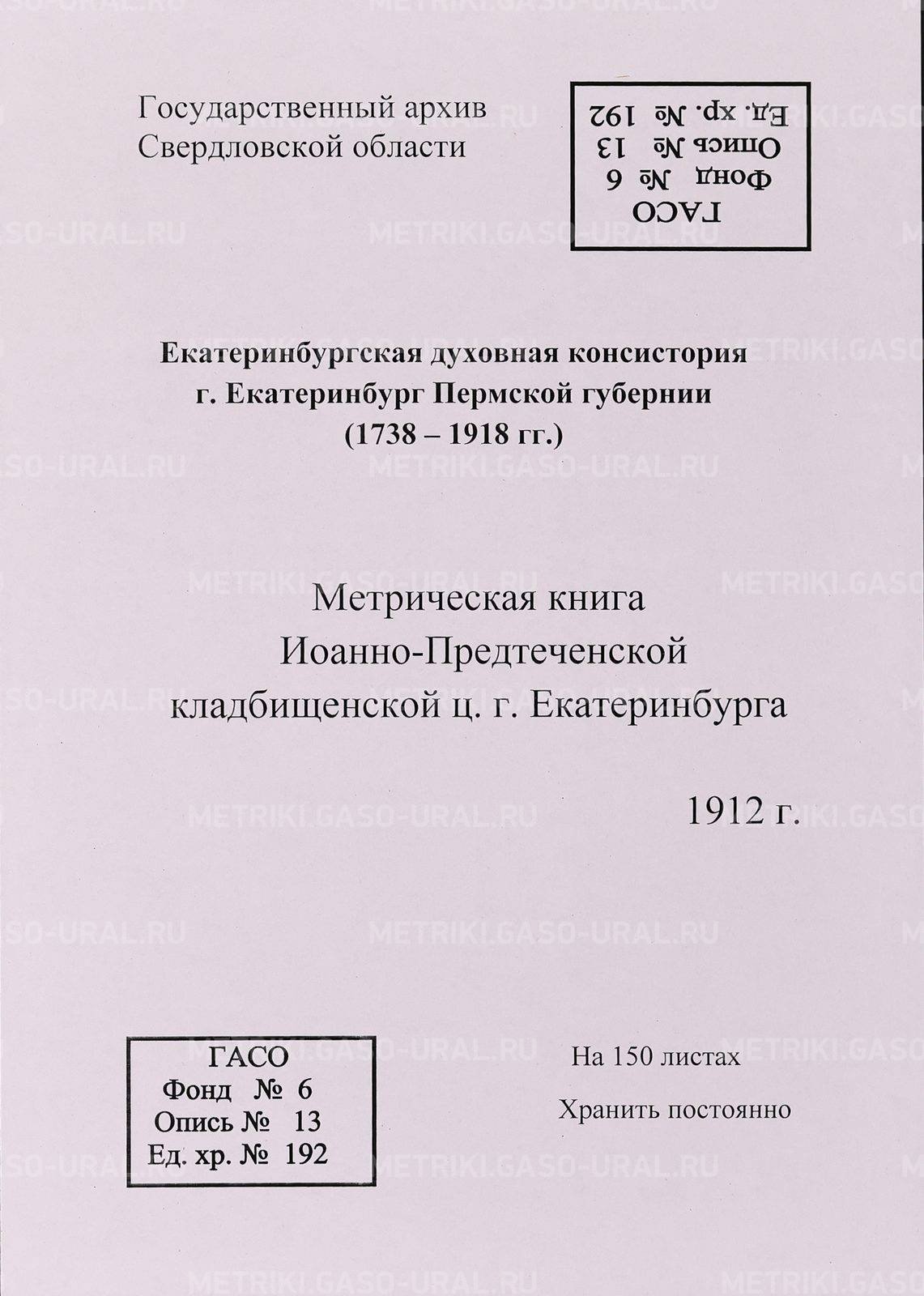 Государственный архив
Свердловской области

ГАСО
Фонд № 6
Опись № 13
Ед. хр. № 192

Екатеринбургская духовная консистория
г. Екатеринбург Пермской губернии
(1738 – 1918 гг.)

Метрическая книга
Иоанно-Предтеченской
кладбищенской ц. г. Екатеринбурга

1912 г.

ГАСО
Фонд № 6
Опись № 13
Ед. хр. № 192

На 150 листах

Хранить постоянно

METRIKI.GASO-URAL.RU